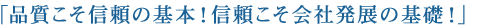 「品質こそ信頼の基本！信頼こそ会社発展の基礎！」